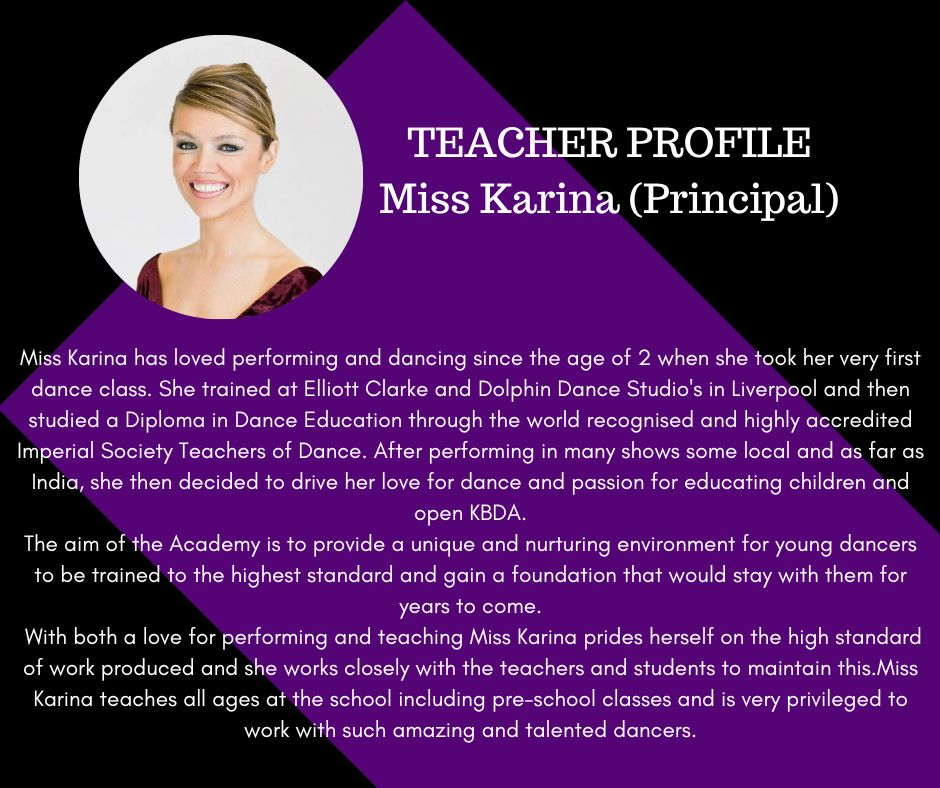 TEACHER PROFILE
Miss Karina (Principal)

Miss Karina has loved performing and dancing since the age of 2 when she took her very first dance class. She trained at Elliott Clarke and Dolphin Dance Studio's in Liverpool and then studied a Diploma in Dance Education through the world recognised and highly accredited Imperial Society Teachers of Dance. After performing in many shows some local and as far as India, she then decided to drive her love for dance and passion for educating children and open KBDA.
The aim of the Academy is to provide a unique and nurturing environment for young dancers to be trained to the highest standard and gain a foundation that would stay with them for years to come.
With both a love for performing and teaching Miss Karina prides herself on the high standard of work produced and she works closely with the teachers and students to maintain this.Miss Karina teaches all ages at the school including pre-school classes and is very privileged to work with such amazing and talented dancers.